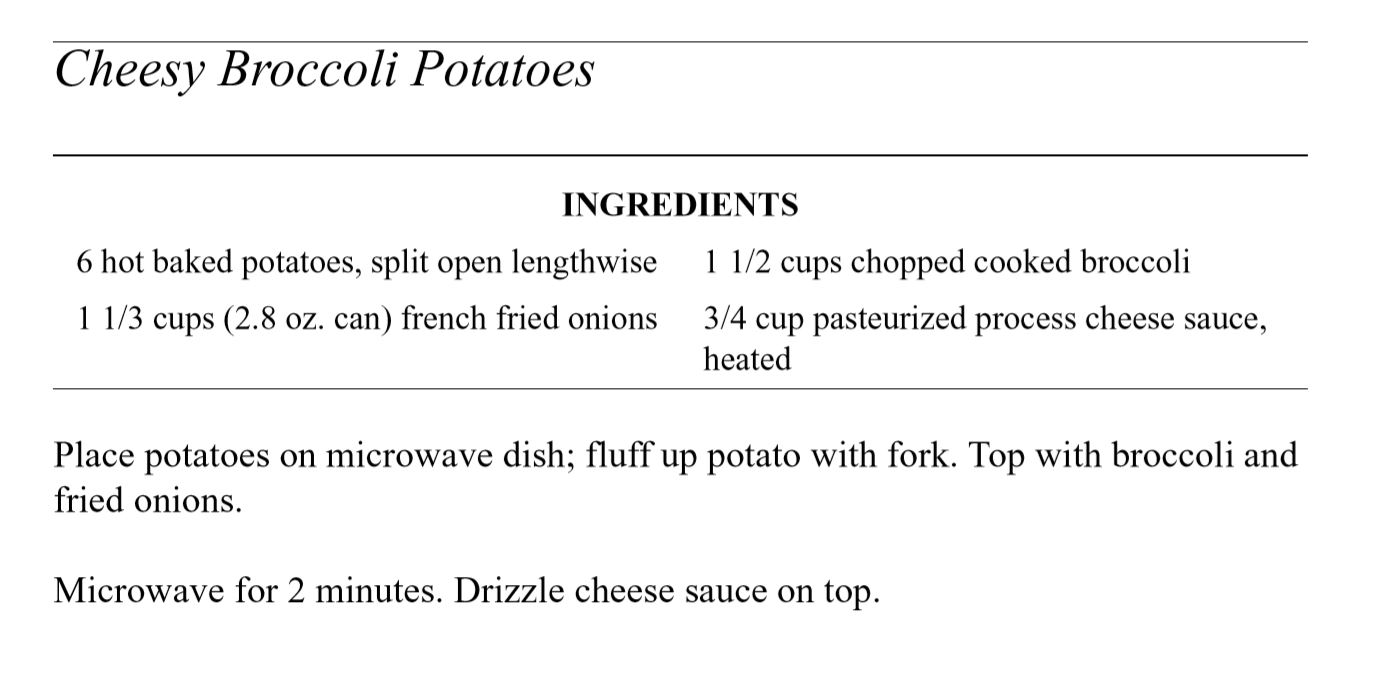 Cheesy Broccoli Potatoes

INGREDIENTS

6 hot baked potatoes, split open lengthwise

1 1/3 cups (2.8 oz. can) french fried onions

1 1/2 cups chopped cooked broccoli

3/4 cup pasteurized process cheese sauce, heated

Place potatoes on microwave dish; fluff up potato with fork. Top with broccoli and fried onions.

Microwave for 2 minutes. Drizzle cheese sauce on top.